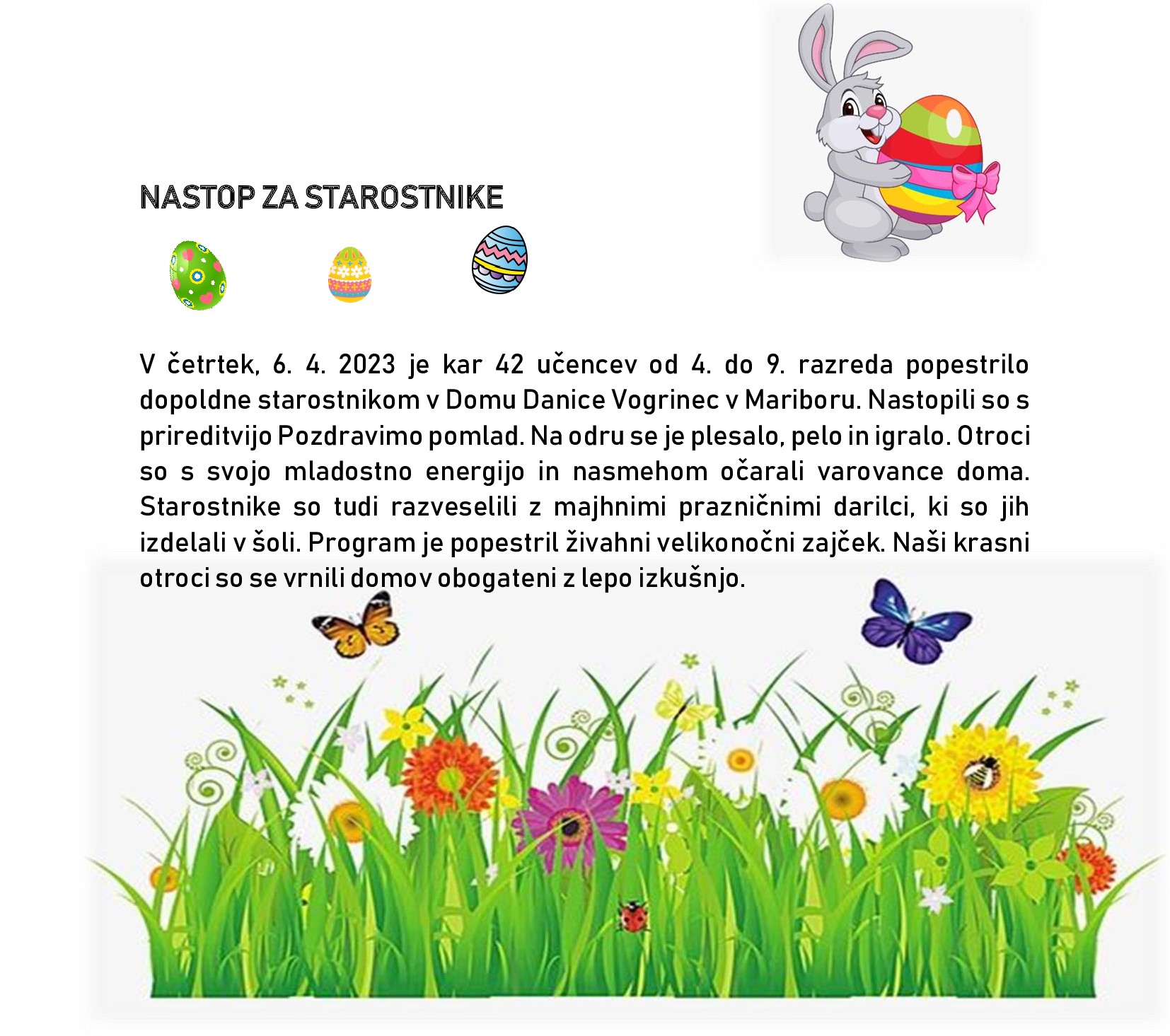 NASTOP ZA STAROSTNIKE

V četrtek, 6. 4. 2023 je kar 42 učencev od 4. do 9. razreda popestrilo dopoldne starostnikom v Domu Danice Vogrinec v Mariboru. Nastopili so s prireditvijo Pozdravimo pomlad. Na odru se je plesalo, pelo in igralo. Otroci so s svojo mladostno energijo in nasmehom očarali varovance doma. Starostnike so tudi razveselili z majhnimi prazničnimi darilci, ki so jih izdelali v šoli. Program je popestril živahni velikonočni zajček. Naši krasni otroci so se vrnili domov obogateni z lepo izkušnjo.